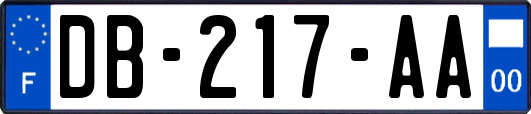 F

DB-217-AA

00